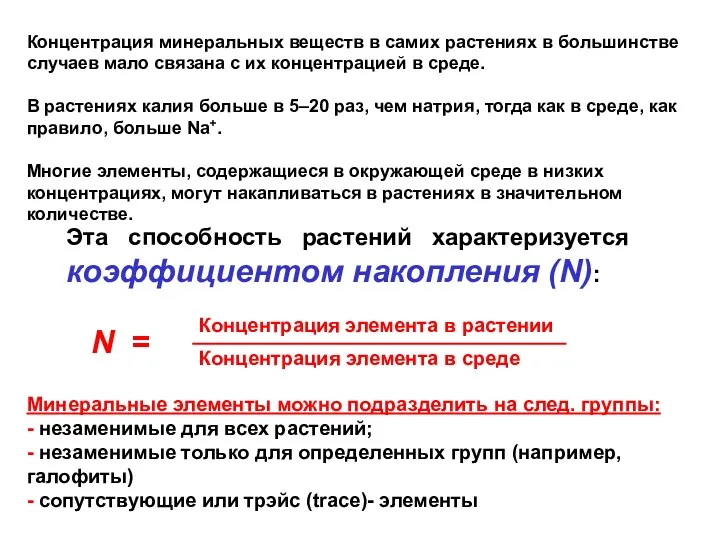 Концентрация минеральных веществ в самих растениях в большинстве случаев мало связана с их концентрацией в среде.

В растениях калия больше в 5–20 раз, чем натрия, тогда как в среде, как правило, больше $Na^+$.

Многие элементы, содержащиеся в окружающей среде в низких концентрациях, могут накапливаться в растениях в значительном количестве.

Эта способность растений характеризуется коэффициентом накопления (N):

$N = \frac{\text{Концентрация элемента в растении}}{\text{Концентрация элемента в среде}}$

Минеральные элементы можно подразделить на след. группы:
- незаменимые для всех растений;
- незаменимые только для определенных групп (например, галофиты)
- сопутствующие или трэйс (trace)- элементы